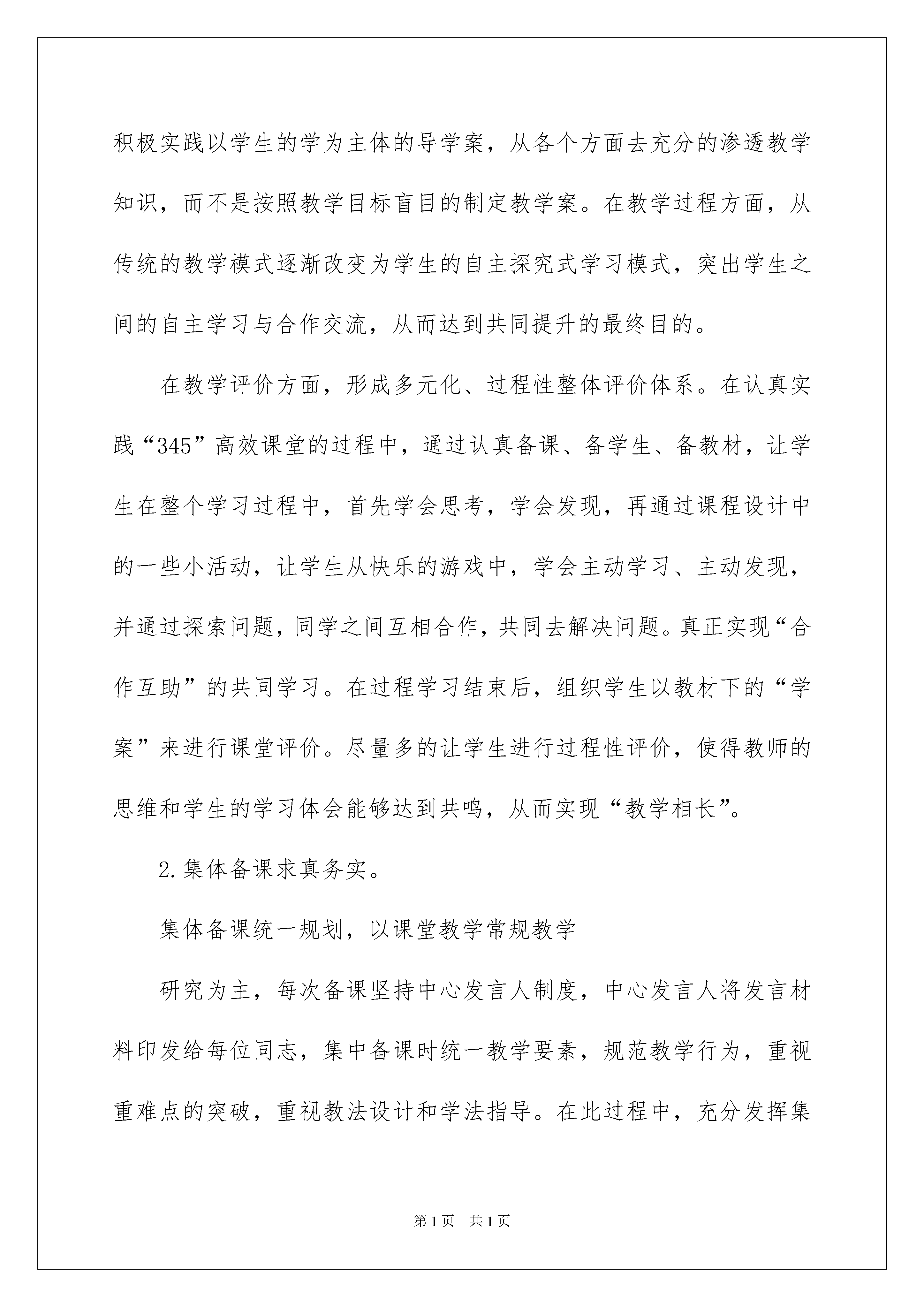 积极实践以学生的学为主体的导学案，从各个方面去充分的渗透教学知识，而不是按照教学目标盲目的制定教学案。在教学过程方面，从传统的教学模式逐渐改变为学生的自主探究式学习模式，突出学生之间的自主学习与合作交流，从而达到共同提升的最终目的。

在教学评价方面，形成多元化、过程性整体评价体系。在认真实践“345”高效课堂的过程中，通过认真备课、备学生、备教材，让学生在整个学习过程中，首先学会思考，学会发现，再通过课程设计中的一些小活动，让学生从快乐的游戏中，学会主动学习、主动发现，并通过探索问题，同学之间互相合作，共同去解决问题。真正实现“合作互助”的共同学习。在过程学习结束后，组织学生以教材下的“学案”来进行课堂评价。尽量多的让学生进行过程性评价，使得教师的思维和学生的学习体会能够达到共鸣，从而实现“教学相长”。

2.集体备课求真务实。

集体备课统一规划，以课堂教学常规教学

研究为主，每次备课坚持中心发言人制度，中心发言人将发言材料印发给每位同志，集中备课时统一教学要素，规范教学行为，重视重难点的突破，重视教法设计和学法指导。在此过程中，充分发挥集

第1页 共1页